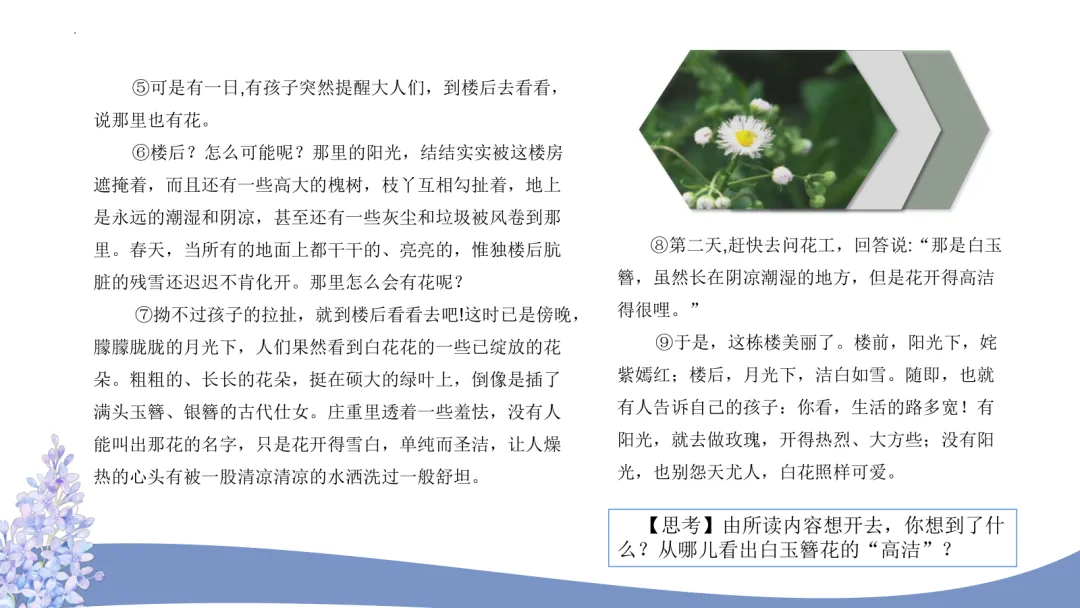 ⑤可是有一日,有孩子突然提醒大人们，到楼后去看看，说那里也有花。

⑥楼后？怎么可能呢？那里的阳光，结结实实被这楼房遮掩着，而且还有一些高大的槐树，枝丫互相勾扯着，地上是永远的潮湿和阴凉，甚至还有一些灰尘和垃圾被风卷到那里。春天，当所有的地面上都干干的、亮亮的，惟独楼后肮脏的残雪还迟迟不肯化开。那里怎么会有花呢？

⑦拗不过孩子的拉扯，就到楼后看看去吧!这时已是傍晚，朦朦胧胧的月光下，人们果然看到白花花的一些已绽放的花朵。粗粗的、长长的花朵，挺在硕大的绿叶上，倒像是插了满头玉簪、银簪的古代仕女。庄重里透着一些羞怯，没有人能叫出那花的名字，只是花开得雪白，单纯而圣洁，让人燥热的心头有被一股清凉清凉的水洒洗过一般舒坦。

⑧第二天,赶快去问花工，回答说:“那是白玉簪，虽然长在阴凉潮湿的地方，但是花开得高洁得很哩。”

⑨于是，这栋楼美丽了。楼前，阳光下，姹紫嫣红；楼后，月光下，洁白如雪。随即，也就有人告诉自己的孩子：你看，生活的路多宽！有阳光，就去做玫瑰，开得热烈、大方些；没有阳光，也别怨天尤人，白花照样可爱。

【思考】由所读内容想开去，你想到了什么？从哪儿看出白玉簪花的“高洁”？